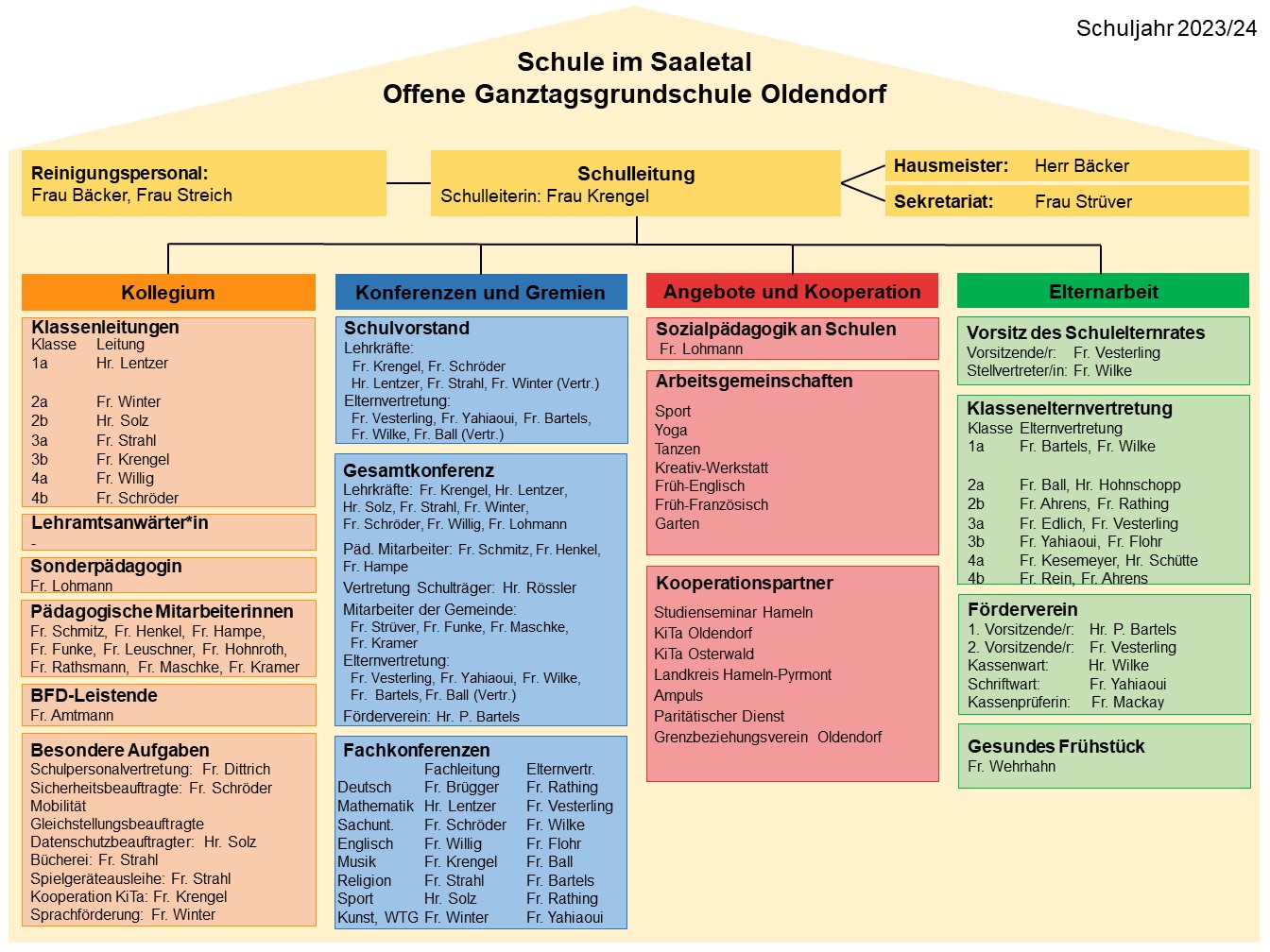 Schuljahr 2023/24

Schule im Saaletal
Offene Ganztagsgrundschule Oldendorf

Reinigungspersonal:
Frau Bäcker, Frau Streich

Schulleitung
Schulleiterin: Frau Krengel

Hausmeister: Herr Bäcker

Sekretariat: Frau Strüver

Kollegium

Klassenleitungen

| Klasse | Leitung |
|---|---|
| 1a | Hr. Lentzer |
| 2a | Fr. Winter |
| 2b | Hr. Solz |
| 3a | Fr. Strahl |
| 3b | Fr. Krengel |
| 4a | Fr. Willig |
| 4b | Fr. Schröder |

Lehramtsanwärter*in
-

Sonderpädagogin
Fr. Lohmann

Pädagogische Mitarbeiterinnen
Fr. Schmitz, Fr. Henkel, Fr. Hampe, Fr. Funke, Fr. Leuschner, Fr. Hohnroth, Fr. Rathsmann, Fr. Maschke, Fr. Kramer

BFD-Leistende
Fr. Amtmann

Besondere Aufgaben
Schulpersonalvertretung: Fr. Dittrich
Sicherheitsbeauftragte: Fr. Schröder
Mobilität
Gleichstellungsbeauftragte
Datenschutzbeauftragter: Hr. Solz
Bücherei: Fr. Strahl
Spielgeräteausleihe: Fr. Strahl
Kooperation KiTa: Fr. Krengel
Sprachförderung: Fr. Winter

Konferenzen und Gremien

Schulvorstand
Lehrkräfte:
Fr. Krengel, Fr. Schröder
Hr. Lentzer, Fr. Strahl, Fr. Winter (Vertr.)
Elternvertretung:
Fr. Vesterling, Fr. Yahiaoui, Fr. Bartels,
Fr. Wilke, Fr. Ball (Vertr.)

Gesamtkonferenz
Lehrkräfte: Fr. Krengel, Hr. Lentzer, Hr. Solz, Fr. Strahl, Fr. Winter, Fr. Schröder, Fr. Willig, Fr. Lohmann
Päd. Mitarbeiter: Fr. Schmitz, Fr. Henkel, Fr. Hampe
Vertretung Schulträger: Hr. Rössler
Mitarbeiter der Gemeinde:
Fr. Strüver, Fr. Funke, Fr. Maschke, Fr. Kramer
Elternvertretung:
Fr. Vesterling, Fr. Yahiaoui, Fr. Wilke, Fr. Bartels, Fr. Ball (Vertr.)
Förderverein: Hr. P. Bartels

Fachkonferenzen

| | Fachleitung | Elternvertr. |
|---|---|---|
| Deutsch | Fr. Brügger | Fr. Rathing |
| Mathematik | Hr. Lentzer | Fr. Vesterling |
| Sachunt. | Fr. Schröder | Fr. Wilke |
| Englisch | Fr. Willig | Fr. Flohr |
| Musik | Fr. Krengel | Fr. Ball |
| Religion | Fr. Strahl | Fr. Bartels |
| Sport | Hr. Solz | Fr. Rathing |
| Kunst, WTG | Fr. Winter | Fr. Yahiaoui |

Angebote und Kooperation

Sozialpädagogik an Schulen
Fr. Lohmann

Arbeitsgemeinschaften
Sport
Yoga
Tanzen
Kreativ-Werkstatt
Früh-Englisch
Früh-Französisch
Garten

Kooperationspartner
Studienseminar Hameln
KiTa Oldendorf
KiTa Osterwald
Landkreis Hameln-Pyrmont
Ampuls
Paritätischer Dienst
Grenzbeziehungsverein Oldendorf

Elternarbeit

Vorsitz des Schulelternrates
Vorsitzende/r: Fr. Vesterling
Stellvertreter/in: Fr. Wilke

Klassenelternvertretung

| Klasse | Elternvertretung |
|---|---|
| 1a | Fr. Bartels, Fr. Wilke |
| 2a | Fr. Ball, Hr. Hohnschopp |
| 2b | Fr. Ahrens, Fr. Rathing |
| 3a | Fr. Edlich, Fr. Vesterling |
| 3b | Fr. Yahiaoui, Fr. Flohr |
| 4a | Fr. Kesemeyer, Hr. Schütte |
| 4b | Fr. Rein, Fr. Ahrens |

Förderverein
1. Vorsitzende/r: Hr. P. Bartels
2. Vorsitzende/r: Fr. Vesterling
Kassenwart: Hr. Wilke
Schriftwart: Fr. Yahiaoui
Kassenprüferin: Fr. Mackay

Gesundes Frühstück
Fr. Wehrhahn